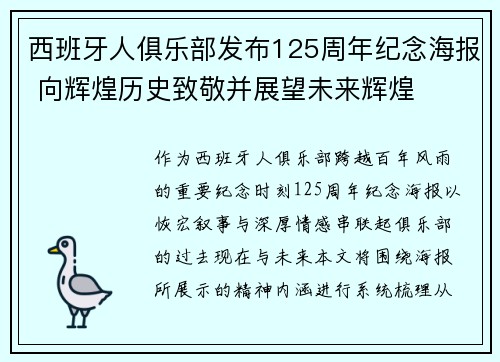 西班牙人俱乐部发布125周年纪念海报 向辉煌历史致敬并展望未来辉煌

作为西班牙人俱乐部跨越百年风雨的重要纪念时刻125周年纪念海报以恢宏叙事与深厚情感串联起俱乐部的过去现在与未来本文将围绕海报所展示的精神内涵进行系统梳理从